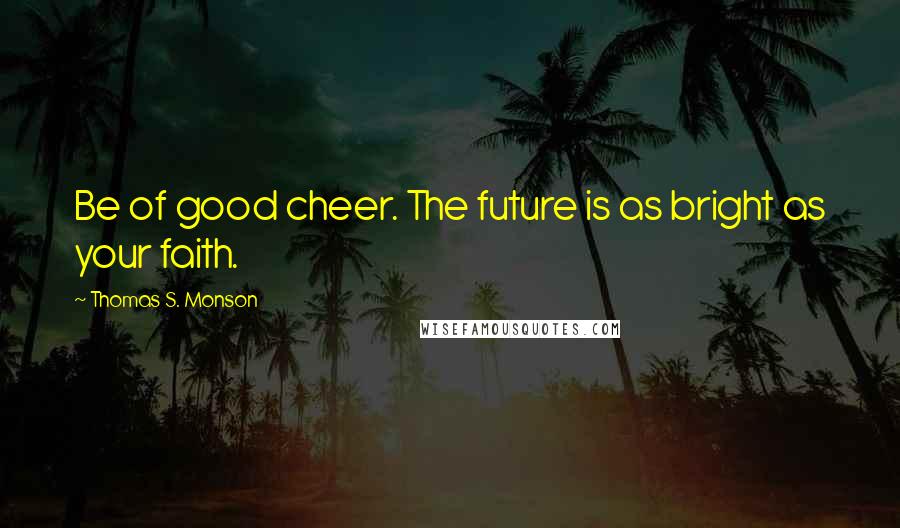 Be of good cheer. The future is as bright as your faith.

~ Thomas S. Monson

WISEFAMOUSQUOTES.COM